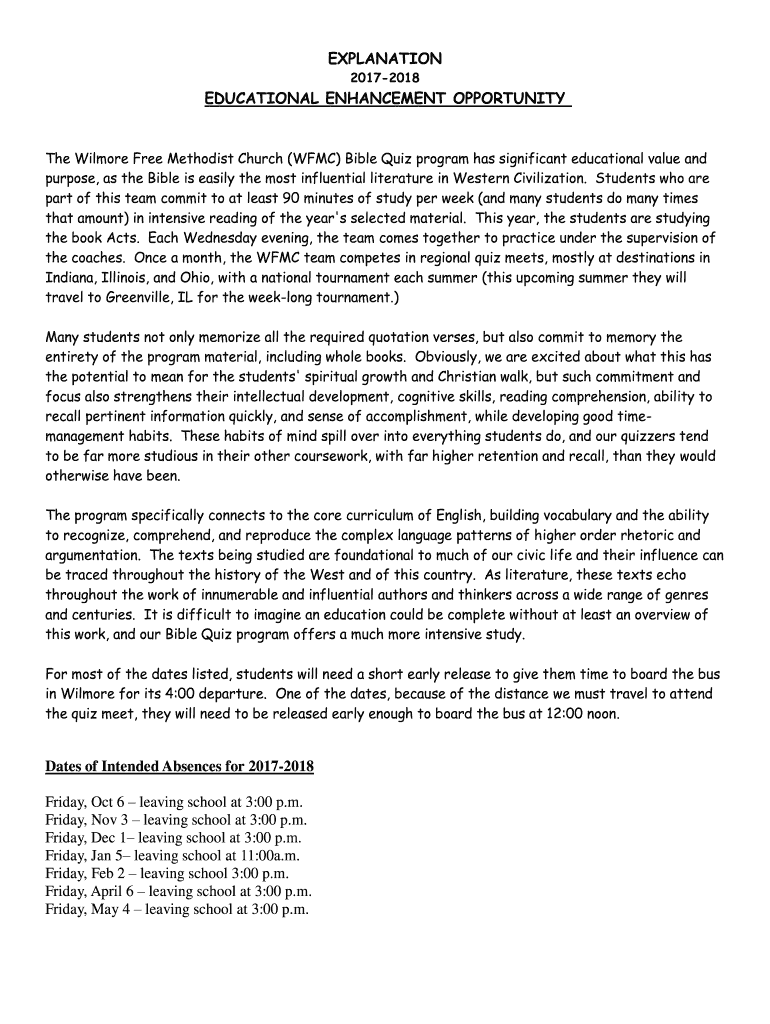 EXPLANATION
2017-2018
EDUCATIONAL ENHANCEMENT OPPORTUNITY

The Wilmore Free Methodist Church (WFMC) Bible Quiz program has significant educational value and purpose, as the Bible is easily the most influential literature in Western Civilization. Students who are part of this team commit to at least 90 minutes of study per week (and many students do many times that amount) in intensive reading of the year's selected material. This year, the students are studying the book Acts. Each Wednesday evening, the team comes together to practice under the supervision of the coaches. Once a month, the WFMC team competes in regional quiz meets, mostly at destinations in Indiana, Illinois, and Ohio, with a national tournament each summer (this upcoming summer they will travel to Greenville, IL for the week-long tournament.)

Many students not only memorize all the required quotation verses, but also commit to memory the entirety of the program material, including whole books. Obviously, we are excited about what this has the potential to mean for the students' spiritual growth and Christian walk, but such commitment and focus also strengthens their intellectual development, cognitive skills, reading comprehension, ability to recall pertinent information quickly, and sense of accomplishment, while developing good time-management habits. These habits of mind spill over into everything students do, and our quizzers tend to be far more studious in their other coursework, with far higher retention and recall, than they would otherwise have been.

The program specifically connects to the core curriculum of English, building vocabulary and the ability to recognize, comprehend, and reproduce the complex language patterns of higher order rhetoric and argumentation. The texts being studied are foundational to much of our civic life and their influence can be traced throughout the history of the West and of this country. As literature, these texts echo throughout the work of innumerable and influential authors and thinkers across a wide range of genres and centuries. It is difficult to imagine an education could be complete without at least an overview of this work, and our Bible Quiz program offers a much more intensive study.

For most of the dates listed, students will need a short early release to give them time to board the bus in Wilmore for its 4:00 departure. One of the dates, because of the distance we must travel to attend the quiz meet, they will need to be released early enough to board the bus at 12:00 noon.

Dates of Intended Absences for 2017-2018

Friday, Oct 6 – leaving school at 3:00 p.m.
Friday, Nov 3 – leaving school at 3:00 p.m.
Friday, Dec 1– leaving school at 3:00 p.m.
Friday, Jan 5– leaving school at 11:00a.m.
Friday, Feb 2 – leaving school 3:00 p.m.
Friday, April 6 – leaving school at 3:00 p.m.
Friday, May 4 – leaving school at 3:00 p.m.